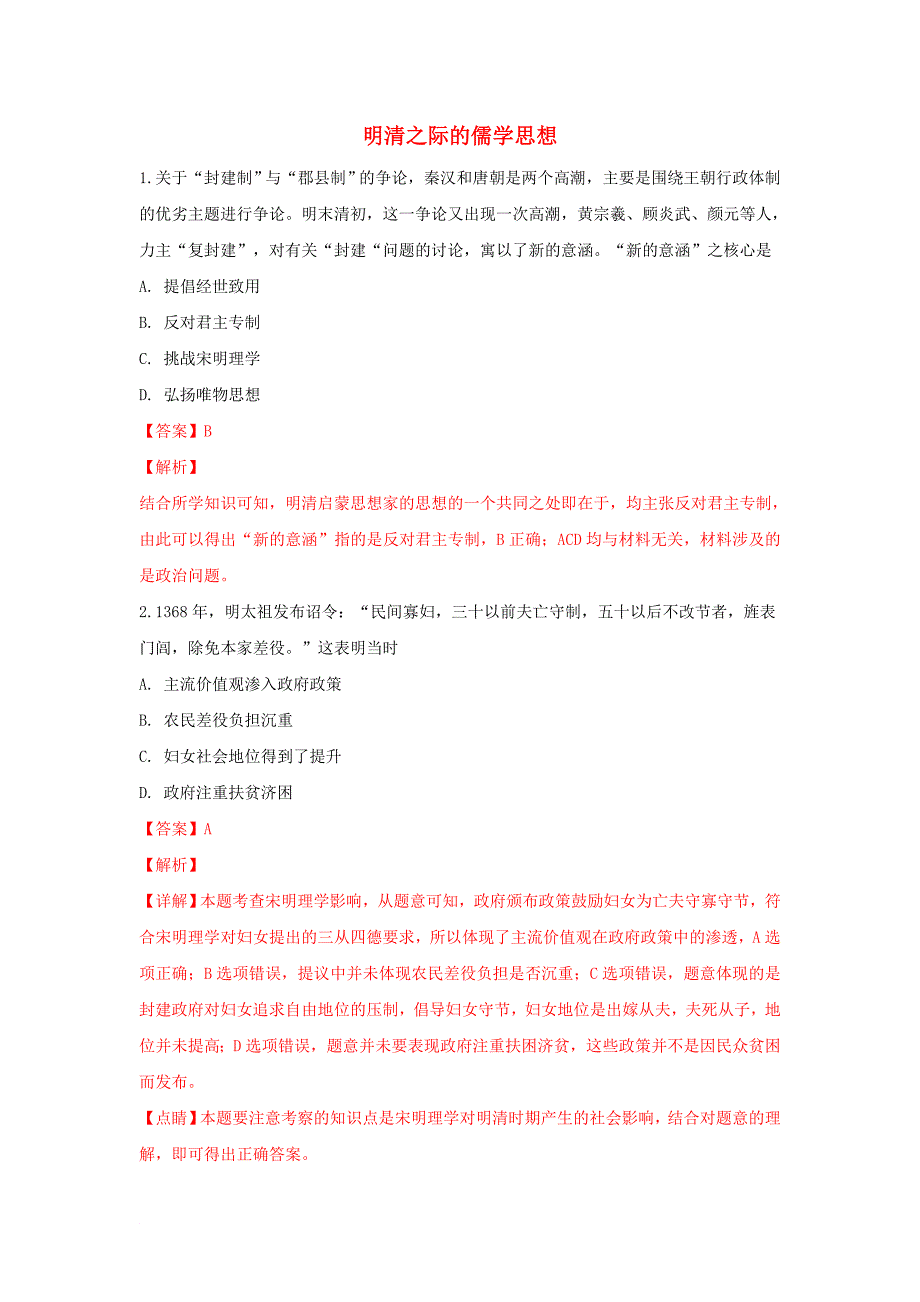 明清之际的儒学思想

1.关于“封建制”与“郡县制”的争论，秦汉和唐朝是两个高潮，主要是围绕王朝行政体制的优劣主题进行争论。明末清初，这一争论又出现一次高潮，黄宗羲、顾炎武、颜元等人，力主“复封建”，对有关“封建“问题的讨论，寓以了新的意涵。“新的意涵”之核心是

A. 提倡经世致用

B. 反对君主专制

C. 挑战宋明理学

D. 弘扬唯物思想

【答案】B

【解析】

结合所学知识可知，明清启蒙思想家的思想的一个共同之处即在于，均主张反对君主专制，由此可以得出“新的意涵”指的是反对君主专制，B正确；ACD均与材料无关，材料涉及的是政治问题。

2.1368年，明太祖发布诏令：“民间寡妇，三十以前夫亡守制，五十以后不改节者，旌表门闾，除免本家差役。”这表明当时

A. 主流价值观渗入政府政策

B. 农民差役负担沉重

C. 妇女社会地位得到了提升

D. 政府注重扶贫济困

【答案】A

【解析】

【详解】本题考查宋明理学影响，从题意可知，政府颁布政策鼓励妇女为亡夫守寡守节，符合宋明理学对妇女提出的三从四德要求，所以体现了主流价值观在政府政策中的渗透，A选项正确；B选项错误，提议中并未体现农民差役负担是否沉重；C选项错误，题意体现的是封建政府对妇女追求自由地位的压制，倡导妇女守节，妇女地位是出嫁从夫，夫死从子，地位并未提高；D选项错误，题意并未要表现政府注重扶困济贫，这些政策并不是因民众贫困而发布。

【点睛】本题要注意考察的知识点是宋明理学对明清时期产生的社会影响，结合对题意的理解，即可得出正确答案。